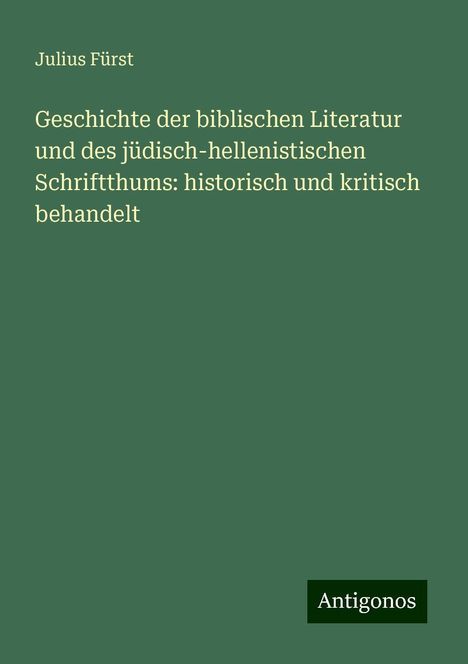 Julius Fürst

Geschichte der biblischen Literatur und des jüdisch-hellenistischen Schriftthums: historisch und kritisch behandelt

Antigonos